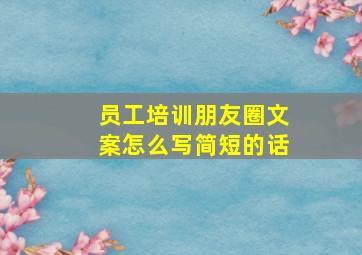 员工培训朋友圈文案怎么写简短的话